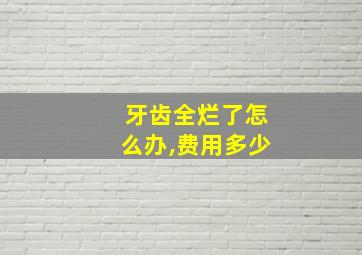 牙齿全烂了怎么办,费用多少